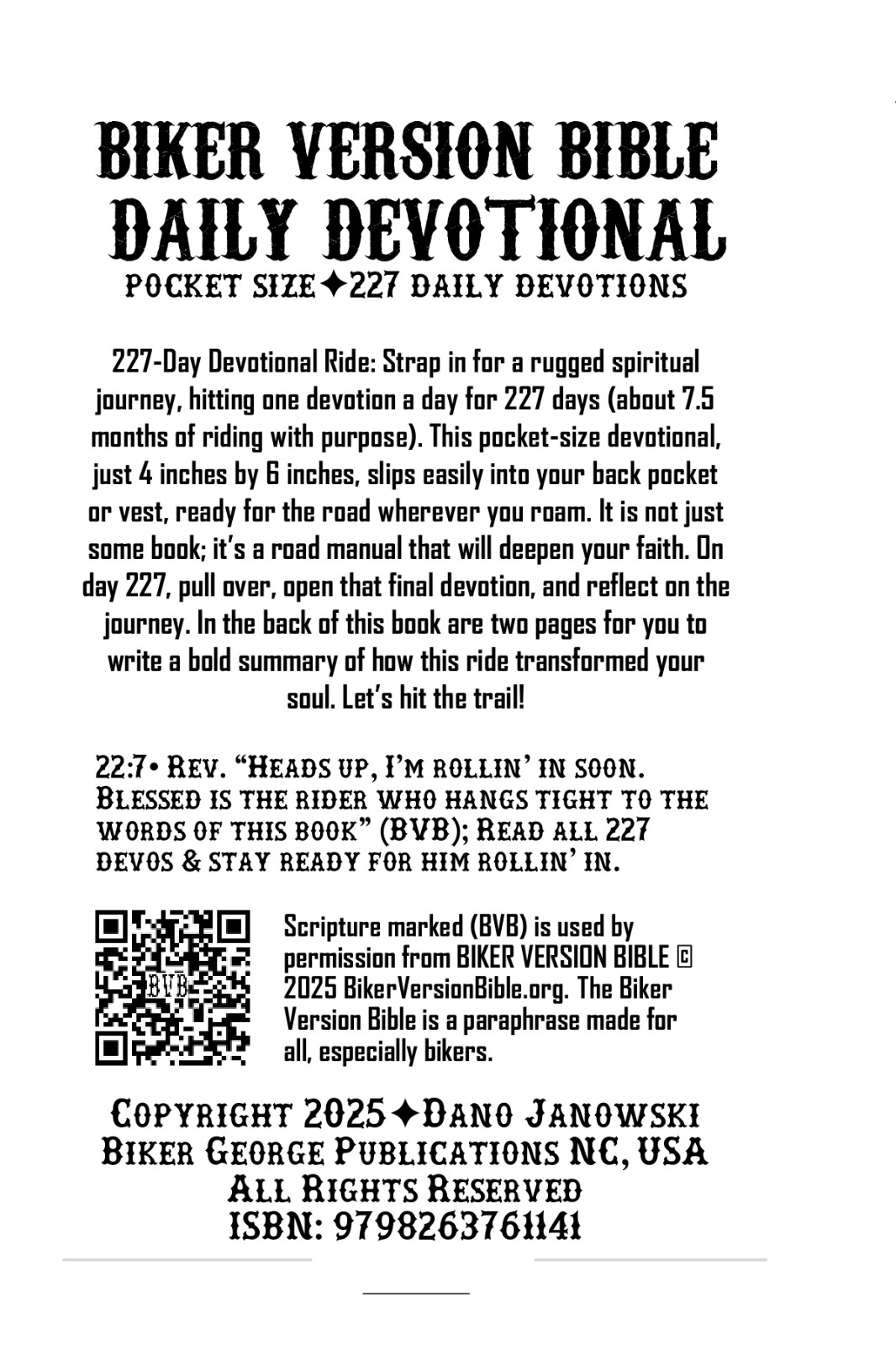 BIKER VERSION BIBLE
DAILY DEVOTIONAL
POCKET SIZE✦227 DAILY DEVOTIONS

227-Day Devotional Ride: Strap in for a rugged spiritual journey, hitting one devotion a day for 227 days (about 7.5 months of riding with purpose). This pocket-size devotional, just 4 inches by 6 inches, slips easily into your back pocket or vest, ready for the road wherever you roam. It is not just some book; it's a road manual that will deepen your faith. On day 227, pull over, open that final devotion, and reflect on the journey. In the back of this book are two pages for you to write a bold summary of how this ride transformed your soul. Let's hit the trail!

22:7• Rev. "Heads up, I'm rollin' in soon. Blessed is the rider who hangs tight to the words of this book" (BVB); Read all 227 devos & stay ready for him rollin' in.

BVB

Scripture marked (BVB) is used by permission from BIKER VERSION BIBLE © 2025 BikerVersionBible.org. The Biker Version Bible is a paraphrase made for all, especially bikers.

Copyright 2025✦Dano Janowski
Biker George Publications NC, USA
All Rights Reserved
ISBN: 9798263761141